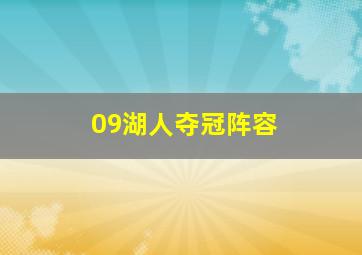 09湖人夺冠阵容